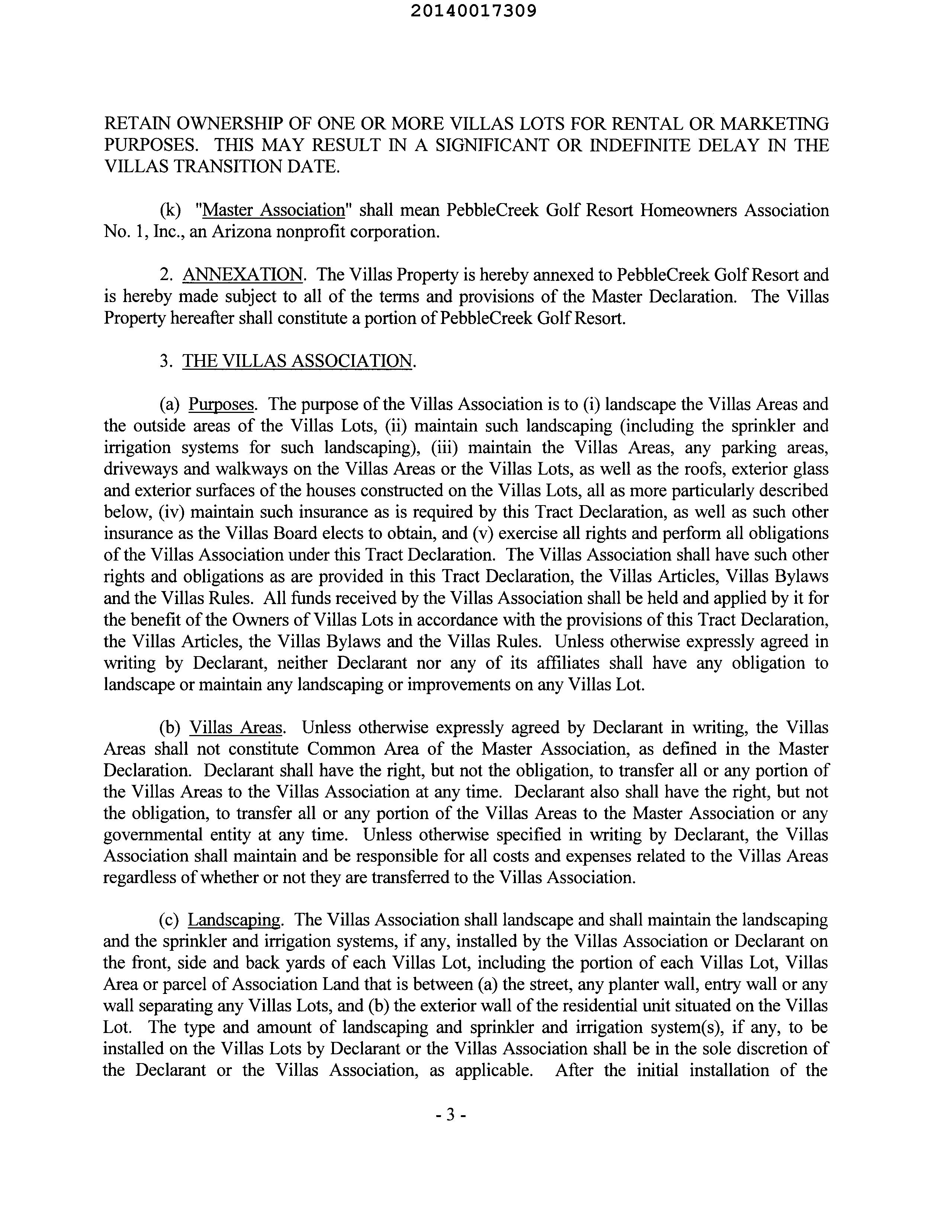 20140017309

RETAIN OWNERSHIP OF ONE OR MORE VILLAS LOTS FOR RENTAL OR MARKETING PURPOSES. THIS MAY RESULT IN A SIGNIFICANT OR INDEFINITE DELAY IN THE VILLAS TRANSITION DATE.

(k) "Master Association" shall mean PebbleCreek Golf Resort Homeowners Association No. 1, Inc., an Arizona nonprofit corporation.

2. ANNEXATION. The Villas Property is hereby annexed to PebbleCreek Golf Resort and is hereby made subject to all of the terms and provisions of the Master Declaration. The Villas Property hereafter shall constitute a portion of PebbleCreek Golf Resort.

3. THE VILLAS ASSOCIATION.

(a) Purposes. The purpose of the Villas Association is to (i) landscape the Villas Areas and the outside areas of the Villas Lots, (ii) maintain such landscaping (including the sprinkler and irrigation systems for such landscaping), (iii) maintain the Villas Areas, any parking areas, driveways and walkways on the Villas Areas or the Villas Lots, as well as the roofs, exterior glass and exterior surfaces of the houses constructed on the Villas Lots, all as more particularly described below, (iv) maintain such insurance as is required by this Tract Declaration, as well as such other insurance as the Villas Board elects to obtain, and (v) exercise all rights and perform all obligations of the Villas Association under this Tract Declaration. The Villas Association shall have such other rights and obligations as are provided in this Tract Declaration, the Villas Articles, Villas Bylaws and the Villas Rules. All funds received by the Villas Association shall be held and applied by it for the benefit of the Owners of Villas Lots in accordance with the provisions of this Tract Declaration, the Villas Articles, the Villas Bylaws and the Villas Rules. Unless otherwise expressly agreed in writing by Declarant, neither Declarant nor any of its affiliates shall have any obligation to landscape or maintain any landscaping or improvements on any Villas Lot.

(b) Villas Areas. Unless otherwise expressly agreed by Declarant in writing, the Villas Areas shall not constitute Common Area of the Master Association, as defined in the Master Declaration. Declarant shall have the right, but not the obligation, to transfer all or any portion of the Villas Areas to the Villas Association at any time. Declarant also shall have the right, but not the obligation, to transfer all or any portion of the Villas Areas to the Master Association or any governmental entity at any time. Unless otherwise specified in writing by Declarant, the Villas Association shall maintain and be responsible for all costs and expenses related to the Villas Areas regardless of whether or not they are transferred to the Villas Association.

(c) Landscaping. The Villas Association shall landscape and shall maintain the landscaping and the sprinkler and irrigation systems, if any, installed by the Villas Association or Declarant on the front, side and back yards of each Villas Lot, including the portion of each Villas Lot, Villas Area or parcel of Association Land that is between (a) the street, any planter wall, entry wall or any wall separating any Villas Lots, and (b) the exterior wall of the residential unit situated on the Villas Lot. The type and amount of landscaping and sprinkler and irrigation system(s), if any, to be installed on the Villas Lots by Declarant or the Villas Association shall be in the sole discretion of the Declarant or the Villas Association, as applicable. After the initial installation of the

- 3 -